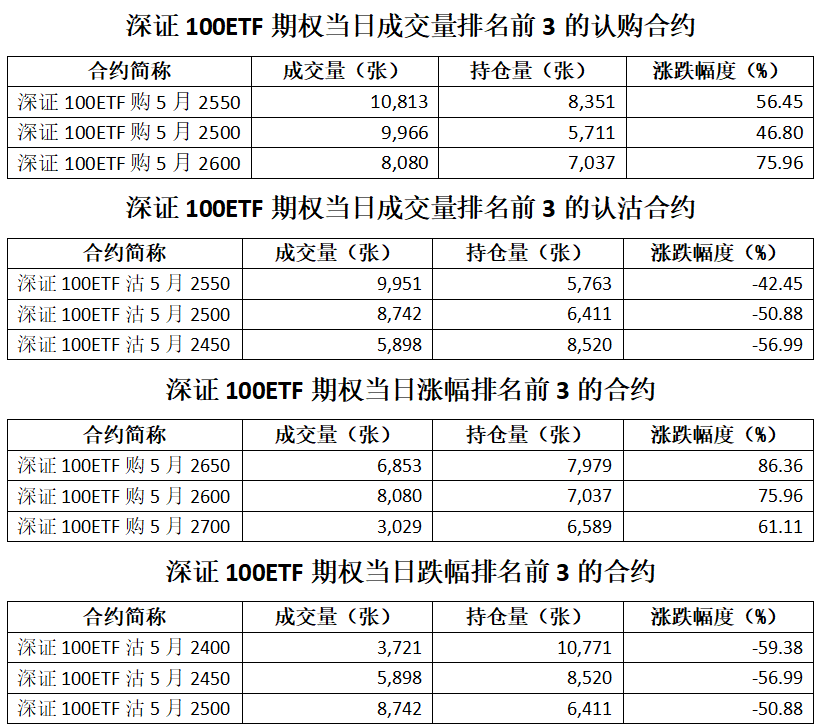 深证 100ETF 期权当日成交量排名前 3 的认购合约

| 合约简称 | 成交量（张） | 持仓量（张） | 涨跌幅度（%） |
|---|---|---|---|
| 深证 100ETF 购 5 月 2550 | 10,813 | 8,351 | 56.45 |
| 深证 100ETF 购 5 月 2500 | 9,966 | 5,711 | 46.80 |
| 深证 100ETF 购 5 月 2600 | 8,080 | 7,037 | 75.96 |

深证 100ETF 期权当日成交量排名前 3 的认沽合约

| 合约简称 | 成交量（张） | 持仓量（张） | 涨跌幅度（%） |
|---|---|---|---|
| 深证 100ETF 沽 5 月 2550 | 9,951 | 5,763 | -42.45 |
| 深证 100ETF 沽 5 月 2500 | 8,742 | 6,411 | -50.88 |
| 深证 100ETF 沽 5 月 2450 | 5,898 | 8,520 | -56.99 |

深证 100ETF 期权当日涨幅排名前 3 的合约

| 合约简称 | 成交量（张） | 持仓量（张） | 涨跌幅度（%） |
|---|---|---|---|
| 深证 100ETF 购 5 月 2650 | 6,853 | 7,979 | 86.36 |
| 深证 100ETF 购 5 月 2600 | 8,080 | 7,037 | 75.96 |
| 深证 100ETF 购 5 月 2700 | 3,029 | 6,589 | 61.11 |

深证 100ETF 期权当日跌幅排名前 3 的合约

| 合约简称 | 成交量（张） | 持仓量（张） | 涨跌幅度（%） |
|---|---|---|---|
| 深证 100ETF 沽 5 月 2400 | 3,721 | 10,771 | -59.38 |
| 深证 100ETF 沽 5 月 2450 | 5,898 | 8,520 | -56.99 |
| 深证 100ETF 沽 5 月 2500 | 8,742 | 6,411 | -50.88 |